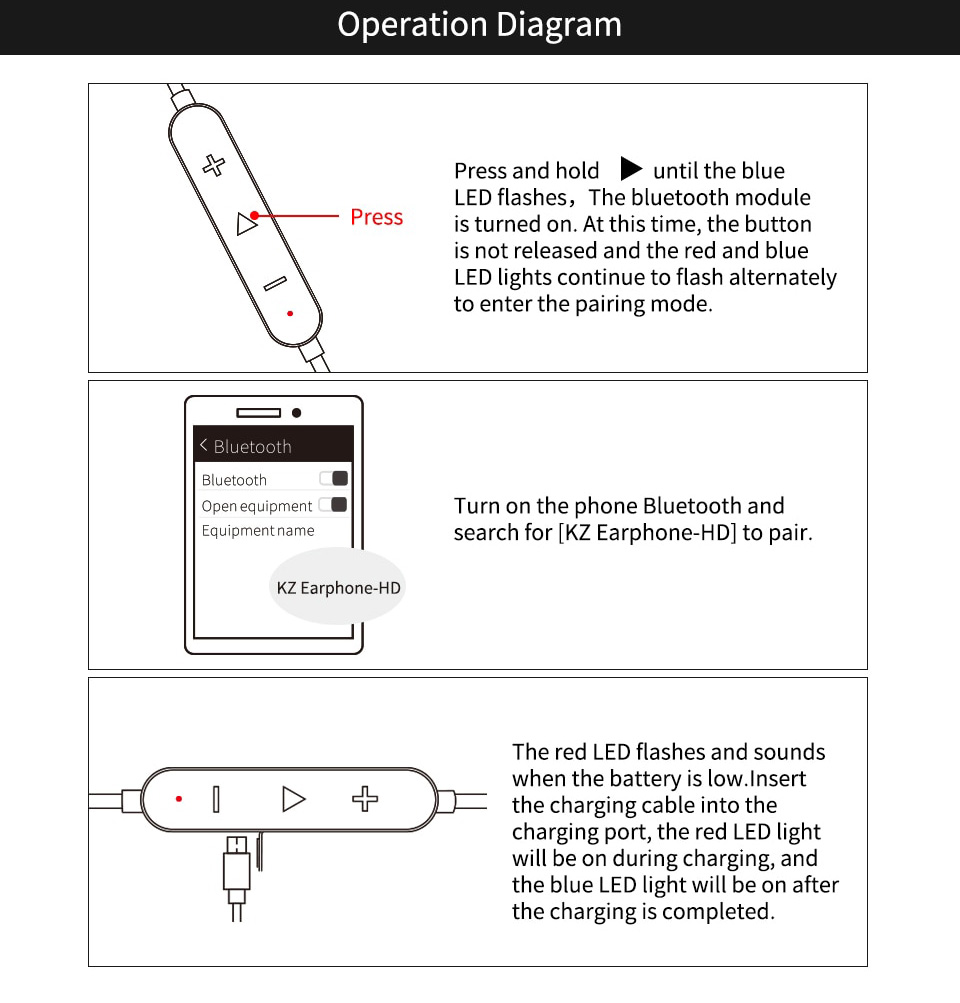 Operation Diagram

Press

Press and hold ▶ until the blue LED flashes，The bluetooth module is turned on. At this time, the button is not released and the red and blue LED lights continue to flash alternately to enter the pairing mode.

< Bluetooth

Bluetooth

Open equipment

Equipment name

KZ Earphone-HD

Turn on the phone Bluetooth and search for [KZ Earphone-HD] to pair.

The red LED flashes and sounds when the battery is low.Insert the charging cable into the charging port, the red LED light will be on during charging, and the blue LED light will be on after the charging is completed.